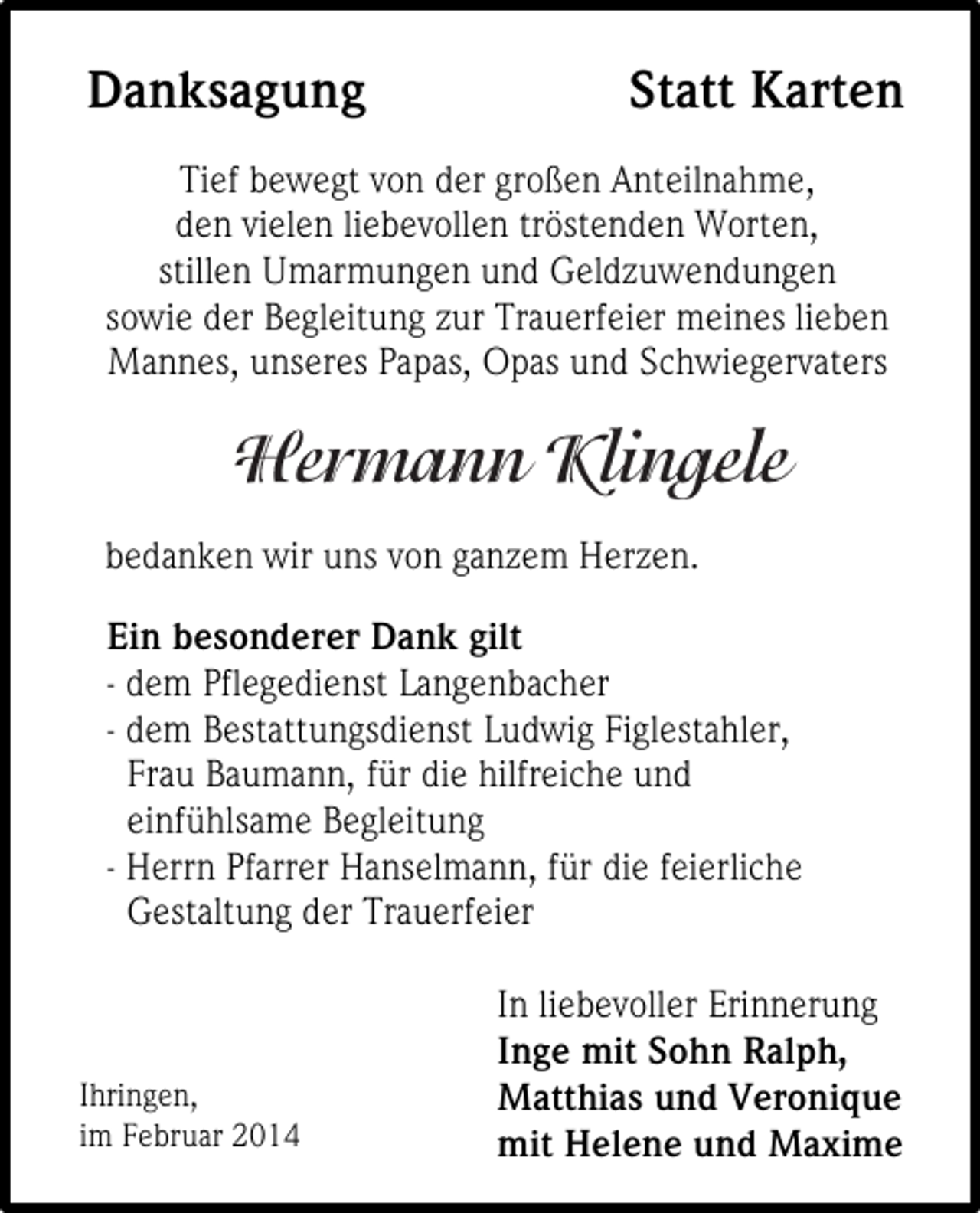 Danksagung

Statt Karten

Tief bewegt von der großen Anteilnahme, den vielen liebevollen tröstenden Worten, stillen Umarmungen und Geldzuwendungen sowie der Begleitung zur Trauerfeier meines lieben Mannes, unseres Papas, Opas und Schwiegervaters

Hermann Klingele

bedanken wir uns von ganzem Herzen.

Ein besonderer Dank gilt
- dem Pflegedienst Langenbacher
- dem Bestattungsdienst Ludwig Figlestahler, Frau Baumann, für die hilfreiche und einfühlsame Begleitung
- Herrn Pfarrer Hanselmann, für die feierliche Gestaltung der Trauerfeier

In liebevoller Erinnerung
Inge mit Sohn Ralph,
Matthias und Veronique
mit Helene und Maxime

Ihringen,
im Februar 2014